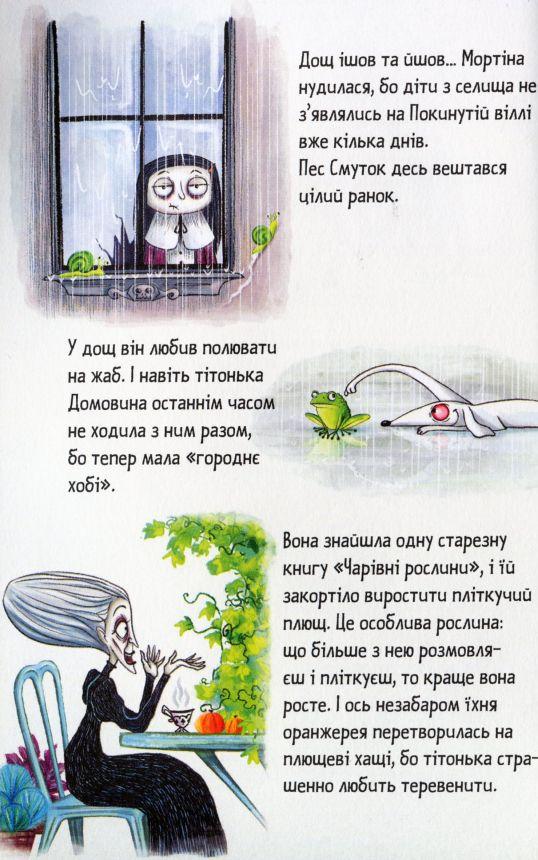 Дощ ішов та йшов... Мортіна нудилася, бо діти з селища не з'являлись на Покинутій віллі вже кілька днів.
Пес Смуток десь вештався цілий ранок.

У дощ він любив полювати на жаб. І навіть тітонька Домовина останнім часом не ходила з ним разом, бо тепер мала «городнє хобі».

Вона знайшла одну старезну книгу «Чарівні рослини», і їй закортіло виростити пліткучий плющ. Це особлива рослина: що більше з нею розмовляєш і пліткуєш, то краще вона росте. І ось незабаром їхня оранжерея перетворилась на плющеві хащі, бо тітонька страшенно любить теревенити.